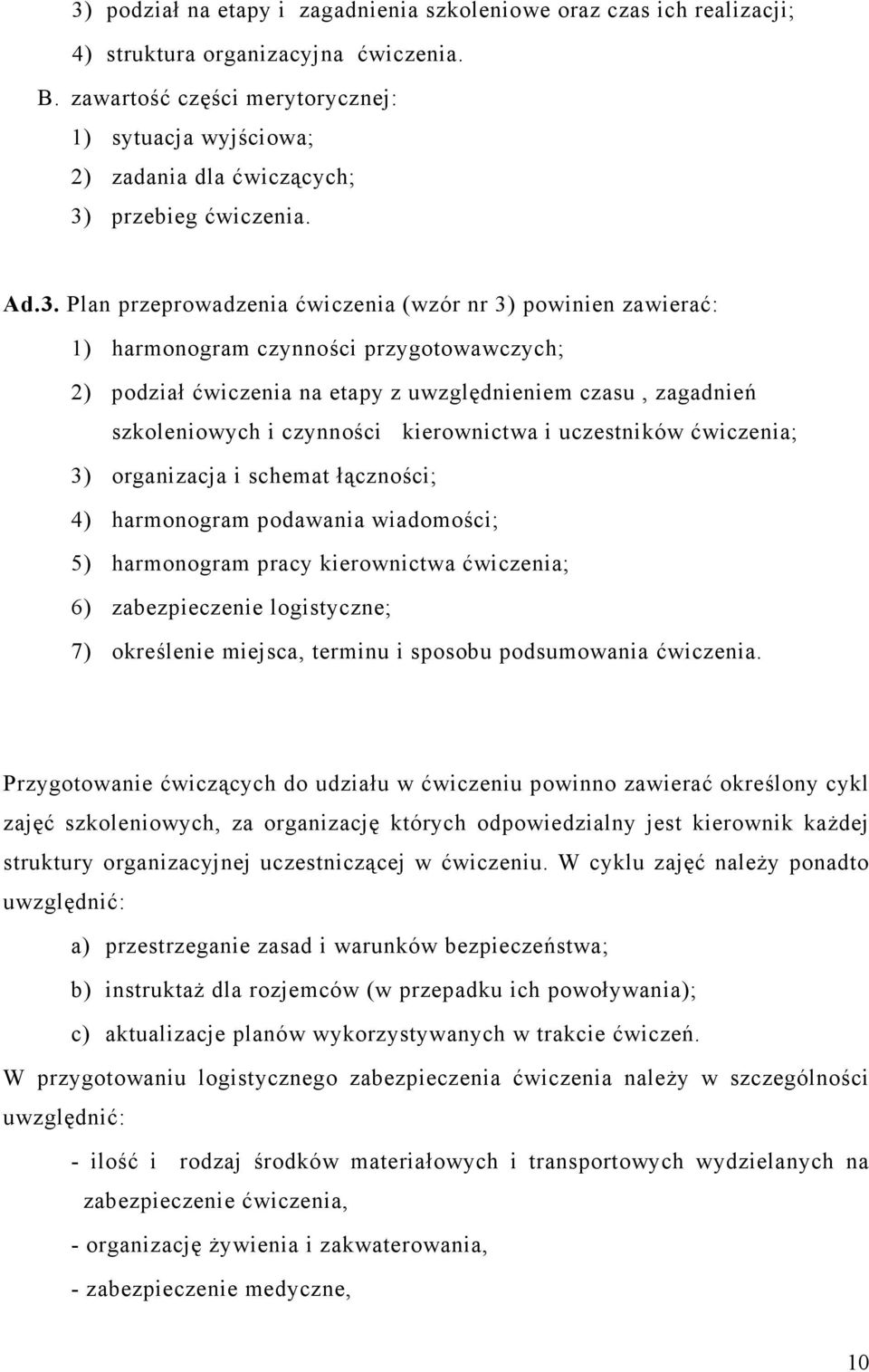 3) podział na etapy i zagadnienia szkoleniowe oraz czas ich realizacji;

4) struktura organizacyjna ćwiczenia.

B. zawartość części merytorycznej:

1) sytuacja wyjściowa;

2) zadania dla ćwiczących;

3) przebieg ćwiczenia.

Ad.3. Plan przeprowadzenia ćwiczenia (wzór nr 3) powinien zawierać:

1) harmonogram czynności przygotowawczych;

2) podział ćwiczenia na etapy z uwzględnieniem czasu , zagadnień szkoleniowych i czynności kierownictwa i uczestników ćwiczenia;

3) organizacja i schemat łączności;

4) harmonogram podawania wiadomości;

5) harmonogram pracy kierownictwa ćwiczenia;

6) zabezpieczenie logistyczne;

7) określenie miejsca, terminu i sposobu podsumowania ćwiczenia.

Przygotowanie ćwiczących do udziału w ćwiczeniu powinno zawierać określony cykl zajęć szkoleniowych, za organizację których odpowiedzialny jest kierownik każdej struktury organizacyjnej uczestniczącej w ćwiczeniu. W cyklu zajęć należy ponadto uwzględnić:

a) przestrzeganie zasad i warunków bezpieczeństwa;

b) instruktaż dla rozjemców (w przepadku ich powoływania);

c) aktualizacje planów wykorzystywanych w trakcie ćwiczeń.

W przygotowaniu logistycznego zabezpieczenia ćwiczenia należy w szczególności uwzględnić:

- ilość i rodzaj środków materiałowych i transportowych wydzielanych na zabezpieczenie ćwiczenia,

- organizację żywienia i zakwaterowania,

- zabezpieczenie medyczne,

10